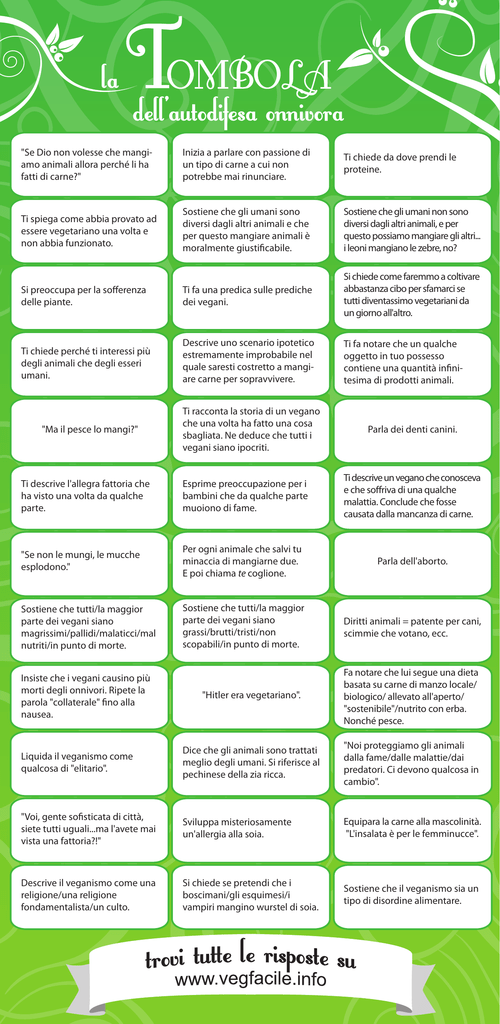 la TOMBOLA
dell'autodifesa onnivora

| | | |
|---|---|---|
| "Se Dio non volesse che mangiamo animali allora perché li ha fatti di carne?" | Inizia a parlare con passione di un tipo di carne a cui non potrebbe mai rinunciare. | Ti chiede da dove prendi le proteine. |
| Ti spiega come abbia provato ad essere vegetariano una volta e non abbia funzionato. | Sostiene che gli umani sono diversi dagli altri animali e che per questo mangiare animali è moralmente giustificabile. | Sostiene che gli umani non sono diversi dagli altri animali, e per questo possiamo mangiare gli altri... i leoni mangiano le zebre, no? |
| Si preoccupa per la sofferenza delle piante. | Ti fa una predica sulle prediche dei vegani. | Si chiede come faremmo a coltivare abbastanza cibo per sfamarci se tutti diventassimo vegetariani da un giorno all'altro. |
| Ti chiede perché ti interessi più degli animali che degli esseri umani. | Descrive uno scenario ipotetico estremamente improbabile nel quale saresti costretto a mangiare carne per sopravvivere. | Ti fa notare che un qualche oggetto in tuo possesso contiene una quantità infinitesima di prodotti animali. |
| "Ma il pesce lo mangi?" | Ti racconta la storia di un vegano che una volta ha fatto una cosa sbagliata. Ne deduce che tutti i vegani siano ipocriti. | Parla dei denti canini. |
| Ti descrive l'allegra fattoria che ha visto una volta da qualche parte. | Esprime preoccupazione per i bambini che da qualche parte muoiono di fame. | Ti descrive un vegano che conosceva e che soffriva di una qualche malattia. Conclude che fosse causata dalla mancanza di carne. |
| "Se non le mungi, le mucche esplodono." | Per ogni animale che salvi tu minaccia di mangiarne due. E poi chiama te coglione. | Parla dell'aborto. |
| Sostiene che tutti/la maggior parte dei vegani siano magrissimi/pallidi/malaticci/mal nutriti/in punto di morte. | Sostiene che tutti/la maggior parte dei vegani siano grassi/brutti/tristi/non scopabili/in punto di morte. | Diritti animali = patente per cani, scimmie che votano, ecc. |
| Insiste che i vegani causino più morti degli onnivori. Ripete la parola "collaterale" fino alla nausea. | "Hitler era vegetariano". | Fa notare che lui segue una dieta basata su carne di manzo locale/ biologico/ allevato all'aperto/ "sostenibile"/nutrito con erba. Nonché pesce. |
| Liquida il veganismo come qualcosa di "elitario". | Dice che gli animali sono trattati meglio degli umani. Si riferisce al pechinese della zia ricca. | "Noi proteggiamo gli animali dalla fame/dalle malattie/dai predatori. Ci devono qualcosa in cambio". |
| "Voi, gente sofisticata di città, siete tutti uguali...ma l'avete mai vista una fattoria?!" | Sviluppa misteriosamente un'allergia alla soia. | Equipara la carne alla mascolinità. "L'insalata è per le femminucce". |
| Descrive il veganismo come una religione/una religione fondamentalista/un culto. | Si chiede se pretendi che i boscimani/gli esquimesi/i vampiri mangino wurstel di soia. | Sostiene che il veganismo sia un tipo di disordine alimentare. |

trovi tutte le risposte su
www.vegfacile.info